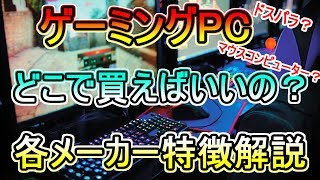 ゲーミングPC

ドスパラ？

マウスコンピューター？

どこで買えばいいの？

各メーカー特徴解説